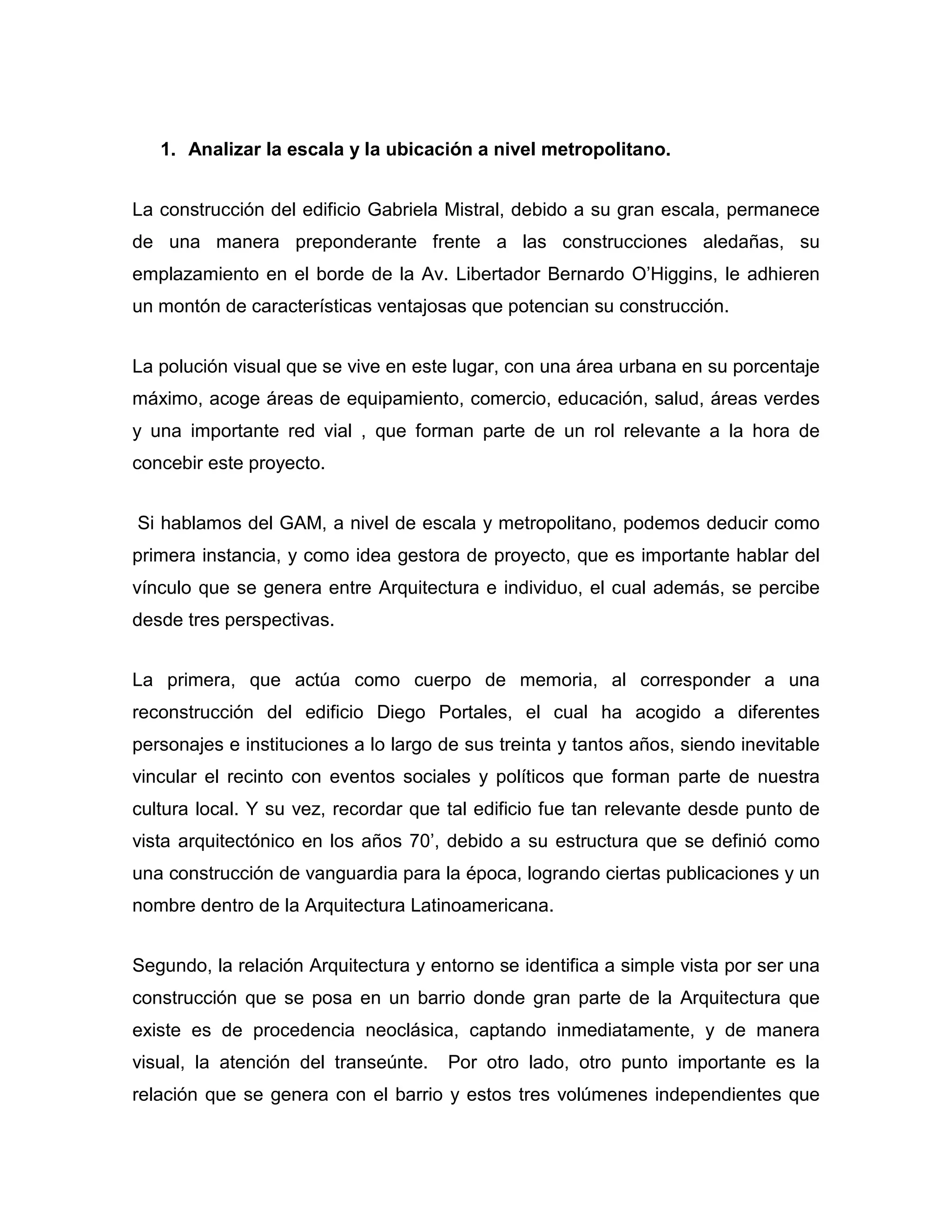 1. Analizar la escala y la ubicación a nivel metropolitano.

La construcción del edificio Gabriela Mistral, debido a su gran escala, permanece de una manera preponderante frente a las construcciones aledañas, su emplazamiento en el borde de la Av. Libertador Bernardo O'Higgins, le adhieren un montón de características ventajosas que potencian su construcción.

La polución visual que se vive en este lugar, con una área urbana en su porcentaje máximo, acoge áreas de equipamiento, comercio, educación, salud, áreas verdes y una importante red vial , que forman parte de un rol relevante a la hora de concebir este proyecto.

Si hablamos del GAM, a nivel de escala y metropolitano, podemos deducir como primera instancia, y como idea gestora de proyecto, que es importante hablar del vínculo que se genera entre Arquitectura e individuo, el cual además, se percibe desde tres perspectivas.

La primera, que actúa como cuerpo de memoria, al corresponder a una reconstrucción del edificio Diego Portales, el cual ha acogido a diferentes personajes e instituciones a lo largo de sus treinta y tantos años, siendo inevitable vincular el recinto con eventos sociales y políticos que forman parte de nuestra cultura local. Y su vez, recordar que tal edificio fue tan relevante desde punto de vista arquitectónico en los años 70', debido a su estructura que se definió como una construcción de vanguardia para la época, logrando ciertas publicaciones y un nombre dentro de la Arquitectura Latinoamericana.

Segundo, la relación Arquitectura y entorno se identifica a simple vista por ser una construcción que se posa en un barrio donde gran parte de la Arquitectura que existe es de procedencia neoclásica, captando inmediatamente, y de manera visual, la atención del transeúnte. Por otro lado, otro punto importante es la relación que se genera con el barrio y estos tres volúmenes independientes que